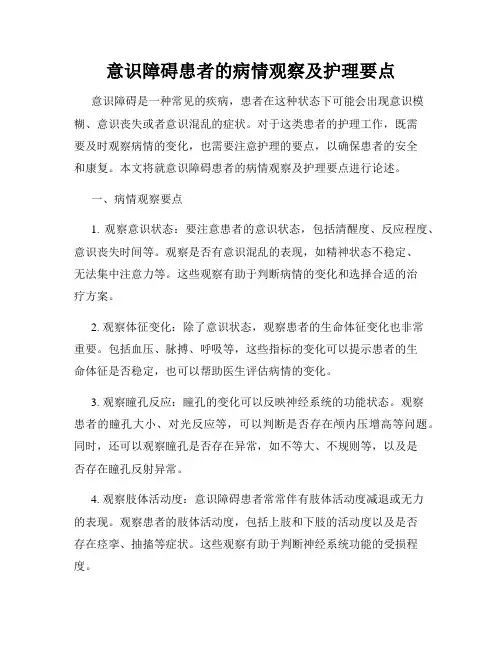 意识障碍患者的病情观察及护理要点

意识障碍是一种常见的疾病，患者在这种状态下可能会出现意识模糊、意识丧失或者意识混乱的症状。对于这类患者的护理工作，既需要及时观察病情的变化，也需要注意护理的要点，以确保患者的安全和康复。本文将就意识障碍患者的病情观察及护理要点进行论述。

一、病情观察要点

1. 观察意识状态：要注意患者的意识状态，包括清醒度、反应程度、意识丧失时间等。观察是否有意识混乱的表现，如精神状态不稳定、无法集中注意力等。这些观察有助于判断病情的变化和选择合适的治疗方案。

2. 观察体征变化：除了意识状态，观察患者的生命体征变化也非常重要。包括血压、脉搏、呼吸等，这些指标的变化可以提示患者的生命体征是否稳定，也可以帮助医生评估病情的变化。

3. 观察瞳孔反应：瞳孔的变化可以反映神经系统的功能状态。观察患者的瞳孔大小、对光反应等，可以判断是否存在颅内压增高等问题。同时，还可以观察瞳孔是否存在异常，如不等大、不规则等，以及是否存在瞳孔反射异常。

4. 观察肢体活动度：意识障碍患者常常伴有肢体活动度减退或无力的表现。观察患者的肢体活动度，包括上肢和下肢的活动度以及是否存在痉挛、抽搐等症状。这些观察有助于判断神经系统功能的受损程度。